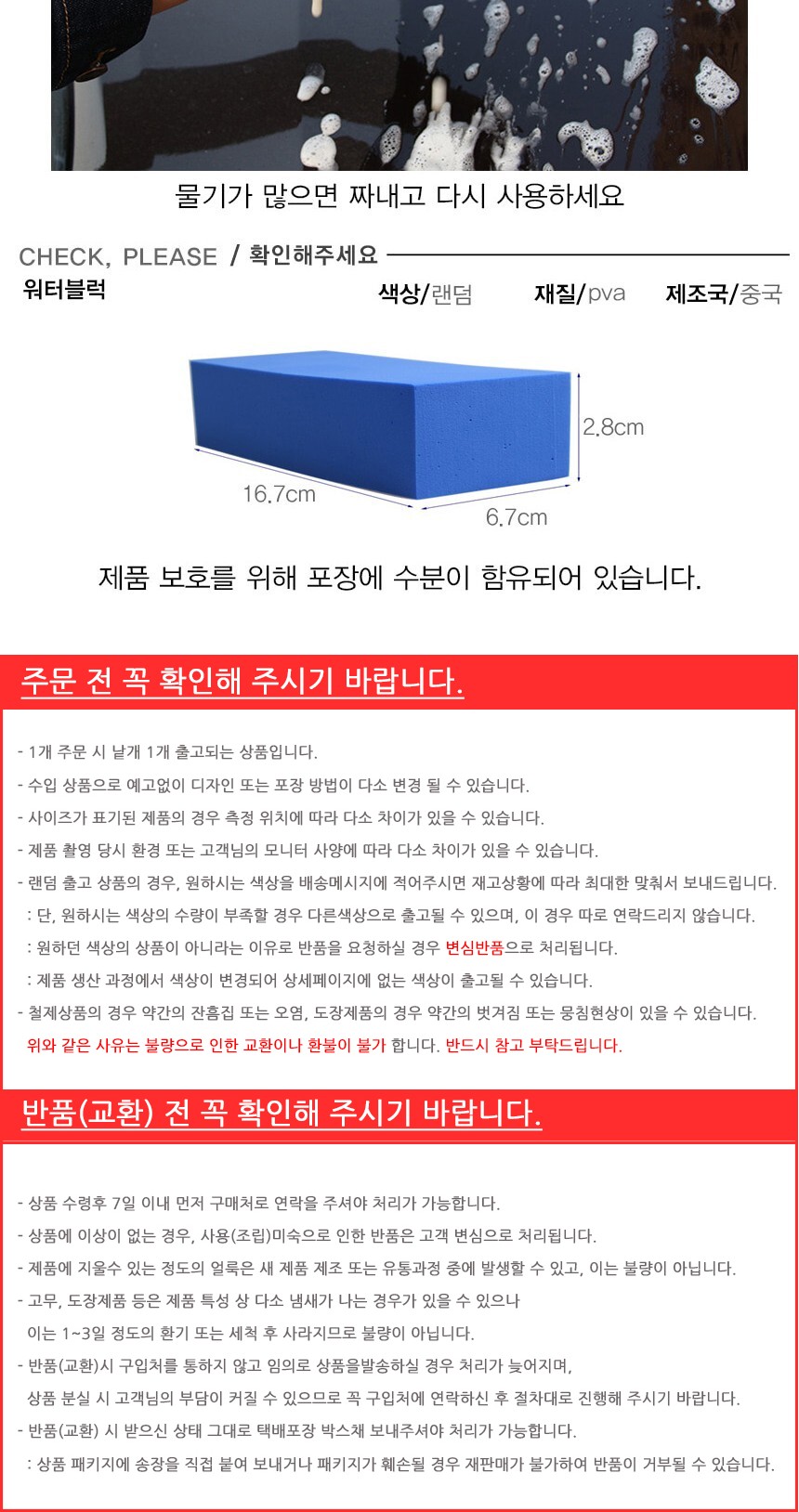 물기가 많으면 짜내고 다시 사용하세요

CHECK, PLEASE / 확인해주세요

워터블럭

색상/랜덤 재질/pva 제조국/중국

2.8cm

16.7cm

6.7cm

제품 보호를 위해 포장에 수분이 함유되어 있습니다.

주문 전 꼭 확인해 주시기 바랍니다.

- 1개 주문 시 낱개 1개 출고되는 상품입니다.

- 수입 상품으로 예고없이 디자인 또는 포장 방법이 다소 변경 될 수 있습니다.

- 사이즈가 표기된 제품의 경우 측정 위치에 따라 다소 차이가 있을 수 있습니다.

- 제품 촬영 당시 환경 또는 고객님의 모니터 사양에 따라 다소 차이가 있을 수 있습니다.

- 랜덤 출고 상품의 경우, 원하시는 색상을 배송메시지에 적어주시면 재고상황에 따라 최대한 맞춰서 보내드립니다.

: 단, 원하시는 색상의 수량이 부족할 경우 다른색상으로 출고될 수 있으며, 이 경우 따로 연락드리지 않습니다.

: 원하던 색상의 상품이 아니라는 이유로 반품을 요청하실 경우 변심반품으로 처리됩니다.

: 제품 생산 과정에서 색상이 변경되어 상세페이지에 없는 색상이 출고될 수 있습니다.

- 철제상품의 경우 약간의 잔흠집 또는 오염, 도장제품의 경우 약간의 벗겨짐 또는 뭉침현상이 있을 수 있습니다.

위와 같은 사유는 불량으로 인한 교환이나 환불이 불가 합니다. 반드시 참고 부탁드립니다.

반품(교환) 전 꼭 확인해 주시기 바랍니다.

- 상품 수령후 7일 이내 먼저 구매처로 연락을 주셔야 처리가 가능합니다.

- 상품에 이상이 없는 경우, 사용(조립)미숙으로 인한 반품은 고객 변심으로 처리됩니다.

- 제품에 지울수 있는 정도의 얼룩은 새 제품 제조 또는 유통과정 중에 발생할 수 있고, 이는 불량이 아닙니다.

- 고무, 도장제품 등은 제품 특성 상 다소 냄새가 나는 경우가 있을 수 있으나 이는 1~3일 정도의 환기 또는 세척 후 사라지므로 불량이 아닙니다.

- 반품(교환)시 구입처를 통하지 않고 임의로 상품을발송하실 경우 처리가 늦어지며, 상품 분실 시 고객님의 부담이 커질 수 있으므로 꼭 구입처에 연락하신 후 절차대로 진행해 주시기 바랍니다.

- 반품(교환) 시 받으신 상태 그대로 택배포장 박스채 보내주셔야 처리가 가능합니다.

: 상품 패키지에 송장을 직접 붙여 보내거나 패키지가 훼손될 경우 재판매가 불가하여 반품이 거부될 수 있습니다.